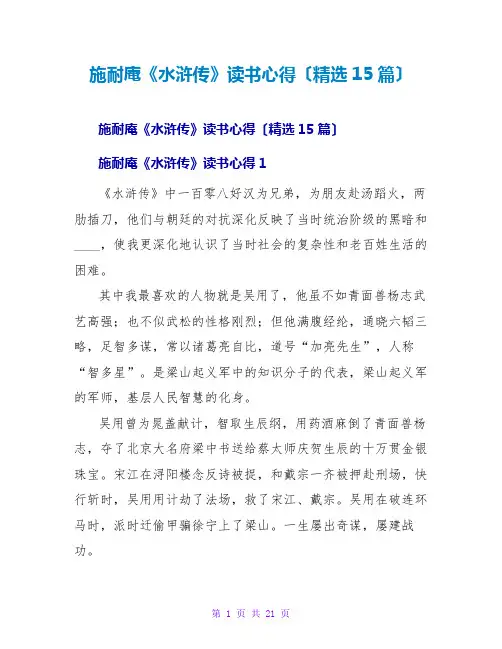 施耐庵《水浒传》读书心得〔精选15篇〕

施耐庵《水浒传》读书心得〔精选15篇〕

施耐庵《水浒传》读书心得1

《水浒传》中一百零八好汉为兄弟，为朋友赴汤蹈火，两肋插刀，他们与朝廷的对抗深化反映了当时统治阶级的黑暗和____，使我更深化地认识了当时社会的复杂性和老百姓生活的困难。

其中我最喜欢的人物就是吴用了，他虽不如青面兽杨志武艺高强；也不似武松的性格刚烈；但他满腹经纶，通晓六韬三略，足智多谋，常以诸葛亮自比，道号“加亮先生”，人称“智多星”。是梁山起义军中的知识分子的代表，梁山起义军的军师，基层人民智慧的化身。

吴用曾为晁盖献计，智取生辰纲，用药酒麻倒了青面兽杨志，夺了北京大名府梁中书送给蔡太师庆贺生辰的十万贯金银珠宝。宋江在浔阳楼念反诗被捉，和戴宗一齐被押赴刑场，快行斩时，吴用用计劫了法场，救了宋江、戴宗。吴用在破连环马时，派时迁偷甲骗徐宁上了梁山。一生屡出奇谋，屡建战功。

第 1 页 共 21 页